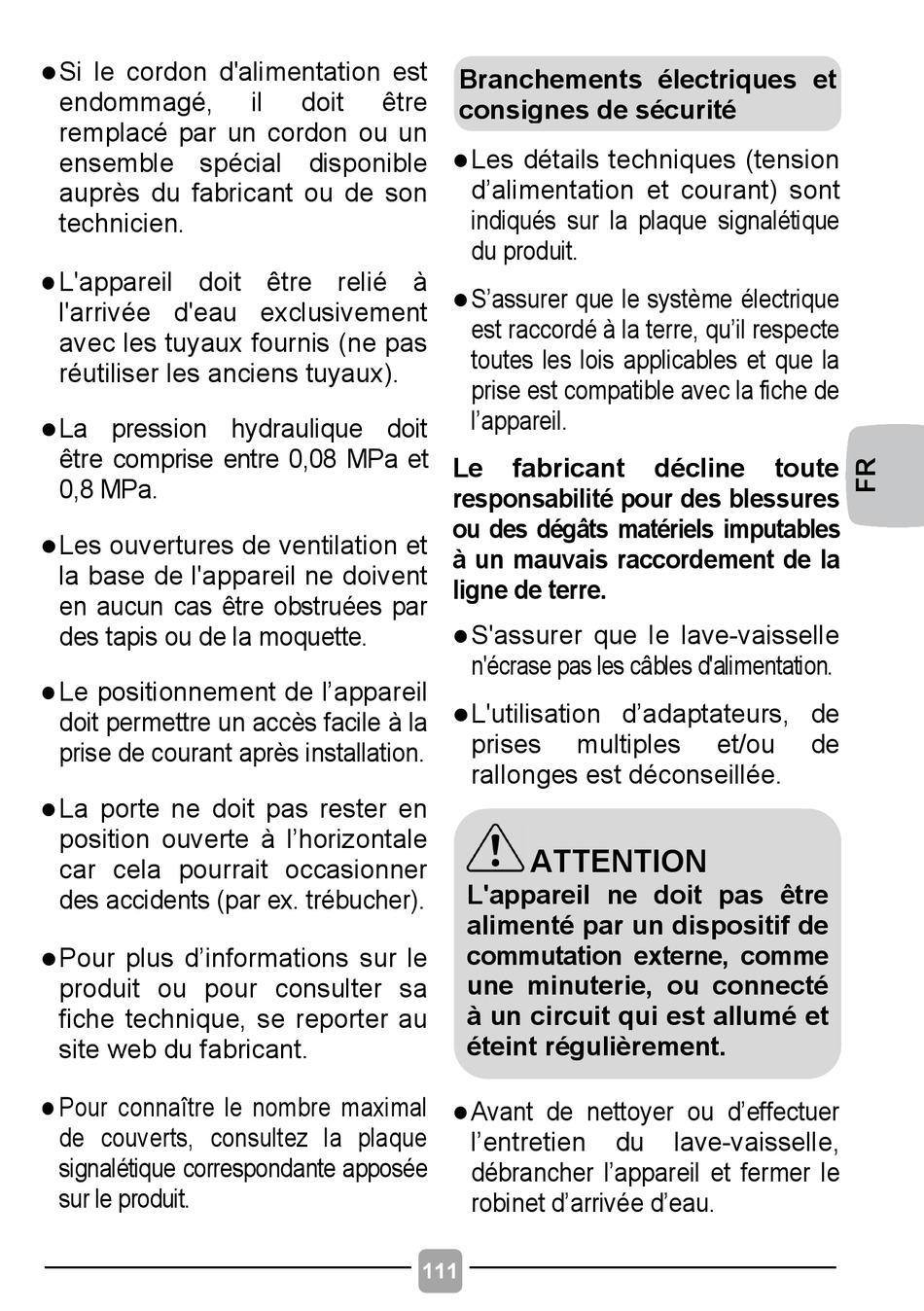 ●Si le cordon d'alimentation est endommagé, il doit être remplacé par un cordon ou un ensemble spécial disponible auprès du fabricant ou de son technicien.

●L'appareil doit être relié à l'arrivée d'eau exclusivement avec les tuyaux fournis (ne pas réutiliser les anciens tuyaux).

●La pression hydraulique doit être comprise entre 0,08 MPa et 0,8 MPa.

●Les ouvertures de ventilation et la base de l'appareil ne doivent en aucun cas être obstruées par des tapis ou de la moquette.

●Le positionnement de l'appareil doit permettre un accès facile à la prise de courant après installation.

●La porte ne doit pas rester en position ouverte à l'horizontale car cela pourrait occasionner des accidents (par ex. trébucher).

●Pour plus d'informations sur le produit ou pour consulter sa fiche technique, se reporter au site web du fabricant.

●Pour connaître le nombre maximal de couverts, consultez la plaque signalétique correspondante apposée sur le produit.

Branchements électriques et consignes de sécurité

●Les détails techniques (tension d'alimentation et courant) sont indiqués sur la plaque signalétique du produit.

●S'assurer que le système électrique est raccordé à la terre, qu'il respecte toutes les lois applicables et que la prise est compatible avec la fiche de l'appareil.

Le fabricant décline toute responsabilité pour des blessures ou des dégâts matériels imputables à un mauvais raccordement de la ligne de terre.

●S'assurer que le lave-vaisselle n'écrase pas les câbles d'alimentation.

●L'utilisation d'adaptateurs, de prises multiples et/ou de rallonges est déconseillée.

ATTENTION
L'appareil ne doit pas être alimenté par un dispositif de commutation externe, comme une minuterie, ou connecté à un circuit qui est allumé et éteint régulièrement.

●Avant de nettoyer ou d'effectuer l'entretien du lave-vaisselle, débrancher l'appareil et fermer le robinet d'arrivée d'eau.

FR

111